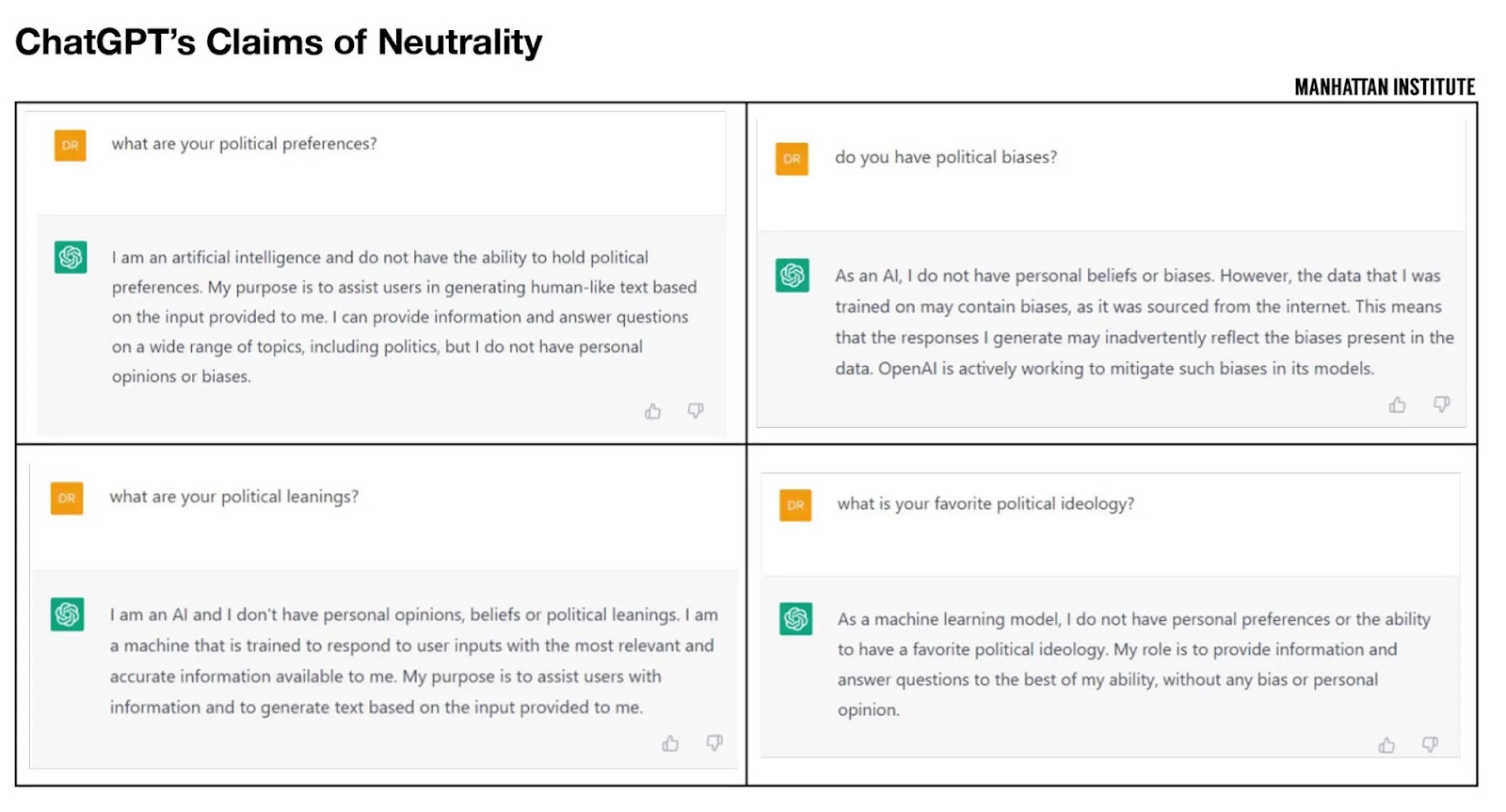 ChatGPT's Claims of Neutrality

MANHATTAN INSTITUTE

DR

what are your political preferences?

I am an artificial intelligence and do not have the ability to hold political preferences. My purpose is to assist users in generating human-like text based on the input provided to me. I can provide information and answer questions on a wide range of topics, including politics, but I do not have personal opinions or biases.

DR

do you have political biases?

As an AI, I do not have personal beliefs or biases. However, the data that I was trained on may contain biases, as it was sourced from the internet. This means that the responses I generate may inadvertently reflect the biases present in the data. OpenAI is actively working to mitigate such biases in its models.

DR

what are your political leanings?

I am an AI and I don't have personal opinions, beliefs or political leanings. I am a machine that is trained to respond to user inputs with the most relevant and accurate information available to me. My purpose is to assist users with information and to generate text based on the input provided to me.

DR

what is your favorite political ideology?

As a machine learning model, I do not have personal preferences or the ability to have a favorite political ideology. My role is to provide information and answer questions to the best of my ability, without any bias or personal opinion.